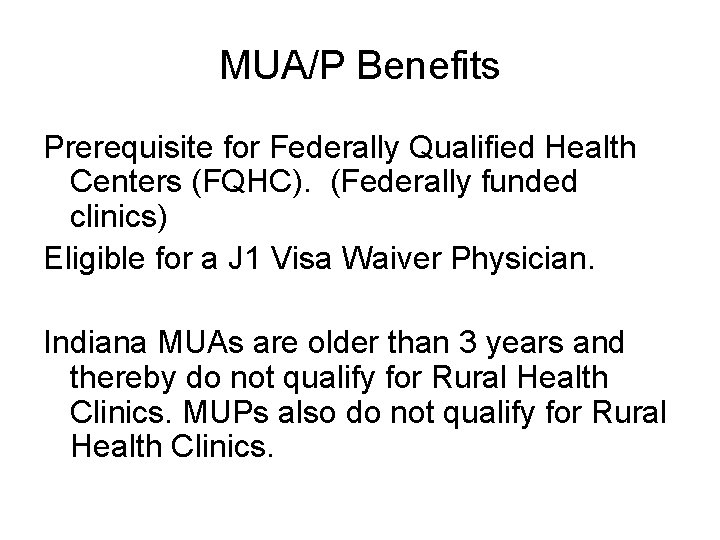 MUA/P Benefits

Prerequisite for Federally Qualified Health Centers (FQHC). (Federally funded clinics)

Eligible for a J1 Visa Waiver Physician.

Indiana MUAs are older than 3 years and thereby do not qualify for Rural Health Clinics. MUPs also do not qualify for Rural Health Clinics.